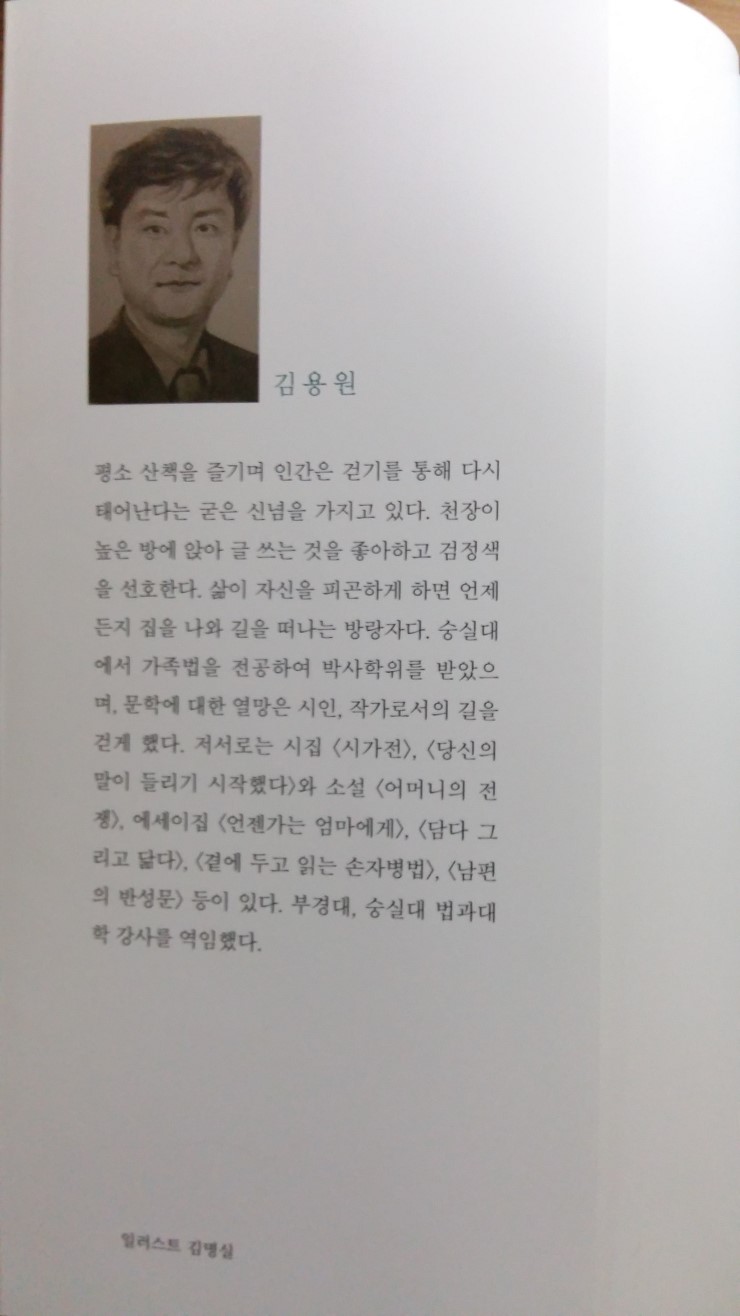 김용원

평소 산책을 즐기며 인간은 걷기를 통해 다시 태어난다는 굳은 신념을 가지고 있다. 천장이 높은 방에 앉아 글 쓰는 것을 좋아하고 검정색을 선호한다. 삶이 자신을 피곤하게 하면 언제든지 집을 나와 길을 떠나는 방랑자다. 숭실대에서 가족법을 전공하여 박사학위를 받았으며, 문학에 대한 열망은 시인, 작가로서의 길을 걷게 했다. 저서로는 시집 〈시가전〉, 〈당신의 말이 들리기 시작했다〉와 소설 〈어머니의 전쟁〉, 에세이집 〈언젠가는 엄마에게〉, 〈담다 그리고 닮다〉, 〈곁에 두고 읽는 손자병법〉, 〈남편의 반성문〉 등이 있다. 부경대, 숭실대 법과대학 강사를 역임했다.

일러스트 김명실